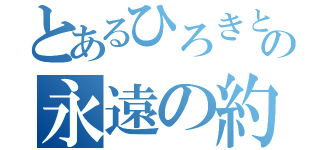 とあるひろきとの
永遠の約